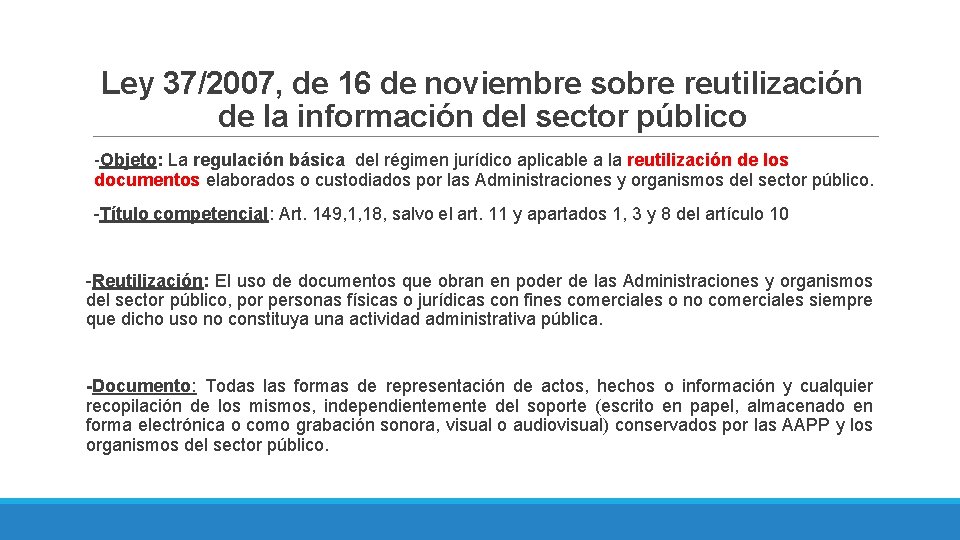 Ley 37/2007, de 16 de noviembre sobre reutilización de la información del sector público

-Objeto: La regulación básica del régimen jurídico aplicable a la reutilización de los documentos elaborados o custodiados por las Administraciones y organismos del sector público.

-Título competencial: Art. 149,1,18, salvo el art. 11 y apartados 1, 3 y 8 del artículo 10

-Reutilización: El uso de documentos que obran en poder de las Administraciones y organismos del sector público, por personas físicas o jurídicas con fines comerciales o no comerciales siempre que dicho uso no constituya una actividad administrativa pública.

-Documento: Todas las formas de representación de actos, hechos o información y cualquier recopilación de los mismos, independientemente del soporte (escrito en papel, almacenado en forma electrónica o como grabación sonora, visual o audiovisual) conservados por las AAPP y los organismos del sector público.